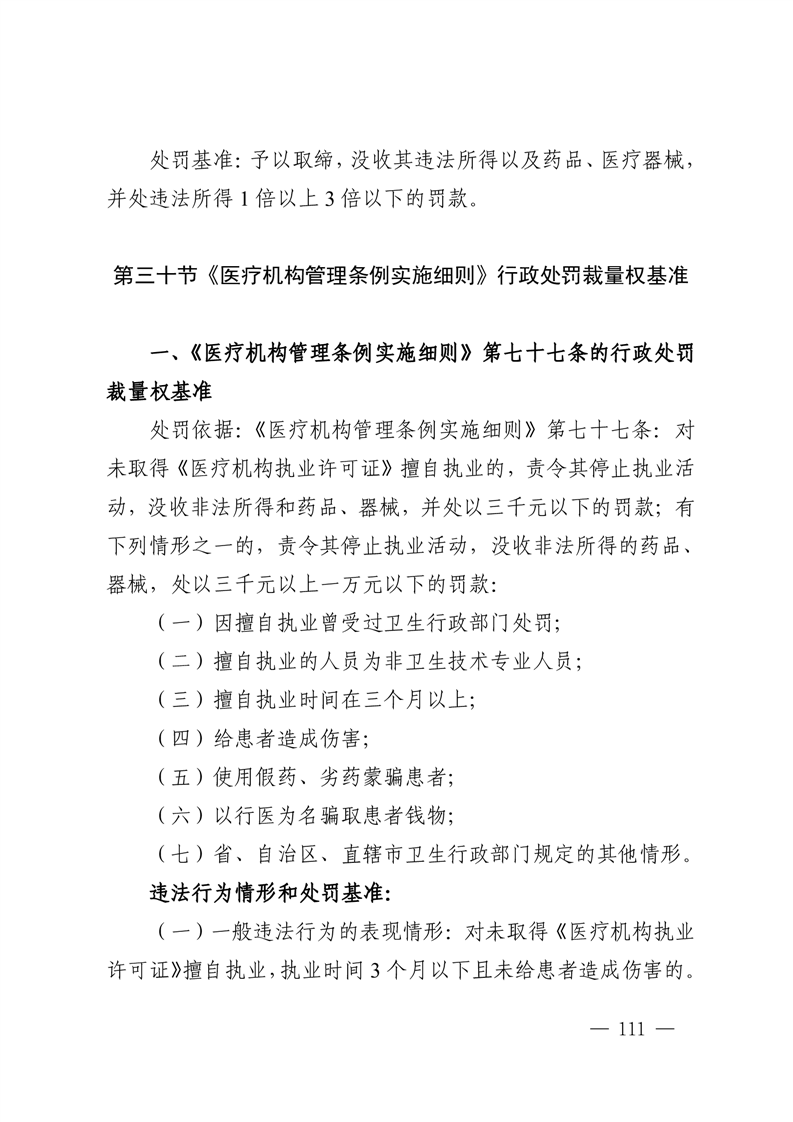 处罚基准：予以取缔，没收其违法所得以及药品、医疗器械，并处违法所得1倍以上3倍以下的罚款。

第三十节《医疗机构管理条例实施细则》行政处罚裁量权基准

一、《医疗机构管理条例实施细则》第七十七条的行政处罚裁量权基准

处罚依据：《医疗机构管理条例实施细则》第七十七条：对未取得《医疗机构执业许可证》擅自执业的，责令其停止执业活动，没收非法所得和药品、器械，并处以三千元以下的罚款；有下列情形之一的，责令其停止执业活动，没收非法所得的药品、器械，处以三千元以上一万元以下的罚款：

（一）因擅自执业曾受过卫生行政部门处罚；

（二）擅自执业的人员为非卫生技术专业人员；

（三）擅自执业时间在三个月以上；

（四）给患者造成伤害；

（五）使用假药、劣药蒙骗患者；

（六）以行医为名骗取患者钱物；

（七）省、自治区、直辖市卫生行政部门规定的其他情形。

违法行为情形和处罚基准：

（一）一般违法行为的表现情形：对未取得《医疗机构执业许可证》擅自执业，执业时间3个月以下且未给患者造成伤害的。

— 111 —